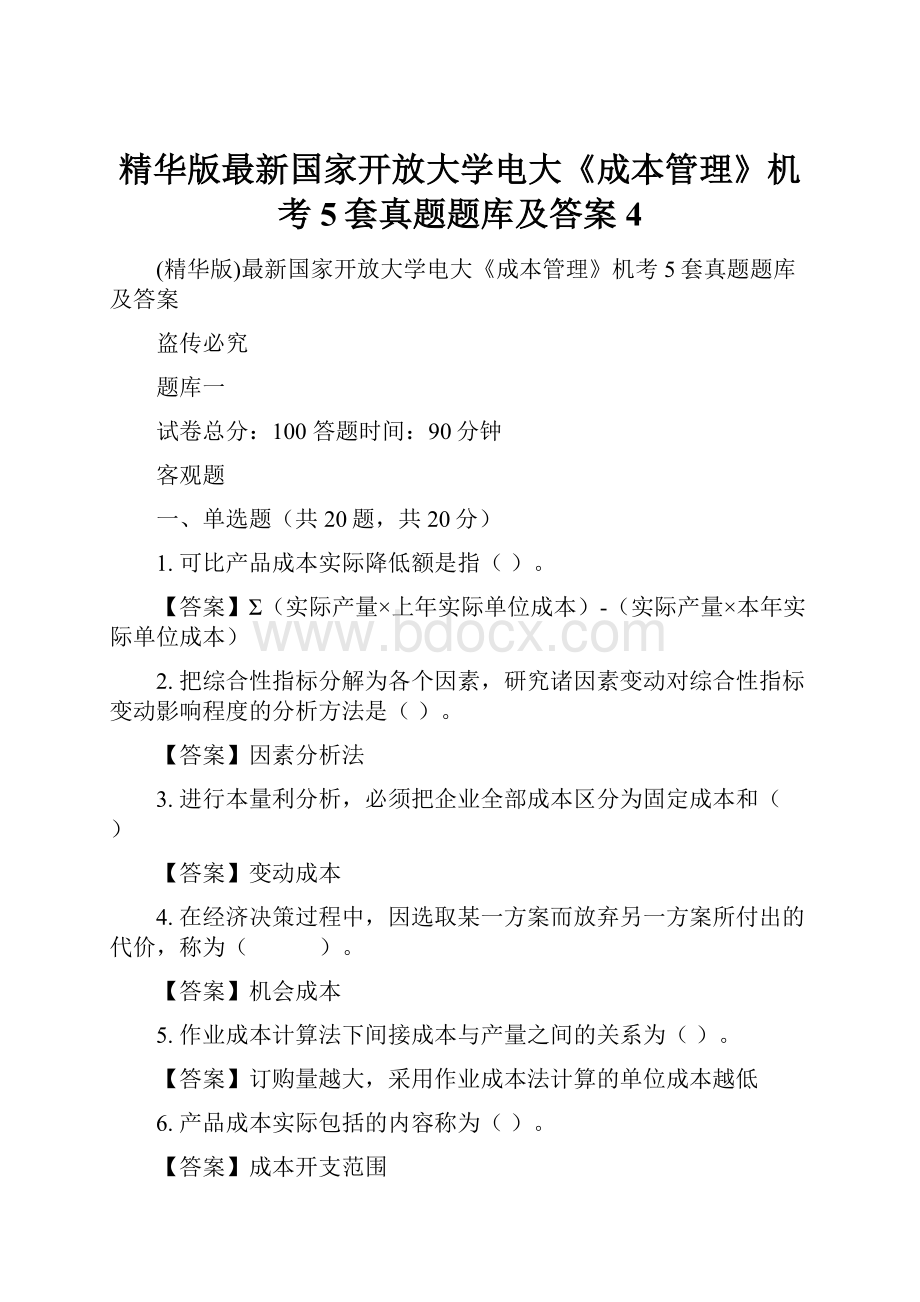 精华版最新国家开放大学电大《成本管理》机考5套真题题库及答案4

(精华版)最新国家开放大学电大《成本管理》机考5套真题题库及答案

盗传必究

题库一

试卷总分：100 答题时间：90分钟

客观题

一、单选题（共20题，共20分）

1. 可比产品成本实际降低额是指（ ）。

【答案】Σ（实际产量×上年实际单位成本）-（实际产量×本年实际单位成本）

www.bdocx.com

2. 把综合性指标分解为各个因素，研究诸因素变动对综合性指标变动影响程度的分析方法是（ ）。

【答案】因素分析法

3. 进行本量利分析，必须把企业全部成本区分为固定成本和（ ）

【答案】变动成本

4. 在经济决策过程中，因选取某一方案而放弃另一方案所付出的代价，称为（ ）。

【答案】机会成本

5. 作业成本计算法下间接成本与产量之间的关系为（ ）。

【答案】订购量越大，采用作业成本法计算的单位成本越低

6. 产品成本实际包括的内容称为（ ）。

【答案】成本开支范围